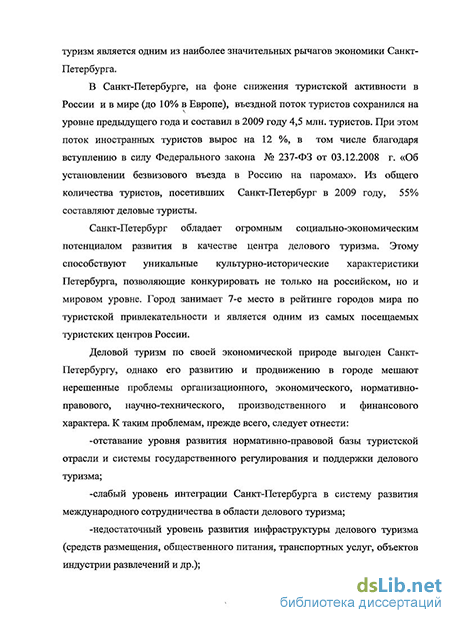 туризм является одним из наиболее значительных рычагов экономики Санкт-Петербурга.

В Санкт-Петербурге, на фоне снижения туристской активности в России и в мире (до 10% в Европе), въездной поток туристов сохранился на уровне предыдущего года и составил в 2009 году 4,5 млн. туристов. При этом поток иностранных туристов вырос на 12 %, в том числе благодаря вступлению в силу Федерального закона № 237-ФЗ от 03.12.2008 г. «Об установлении безвизового въезда в Россию на паромах». Из общего количества туристов, посетивших Санкт-Петербург в 2009 году, 55% составляют деловые туристы.

Санкт-Петербург обладает огромным социально-экономическим потенциалом развития в качестве центра делового туризма. Этому способствуют уникальные культурно-исторические характеристики Петербурга, позволяющие конкурировать не только на российском, но и мировом уровне. Город занимает 7-е место в рейтинге городов мира по туристской привлекательности и является одним из самых посещаемых туристских центров России.

Деловой туризм по своей экономической природе выгоден Санкт-Петербургу, однако его развитию и продвижению в городе мешают нерешенные проблемы организационного, экономического, нормативно-правового, научно-технического, производственного и финансового характера. К таким проблемам, прежде всего, следует отнести:

-отставание уровня развития нормативно-правовой базы туристской отрасли и системы государственного регулирования и поддержки делового туризма;

-слабый уровень интеграции Санкт-Петербурга в систему развития международного сотрудничества в области делового туризма;

-недостаточный уровень развития инфраструктуры делового туризма (средств размещения, общественного питания, транспортных услуг, объектов индустрии развлечений и др.);

dsLib.net
библиотека диссертаций